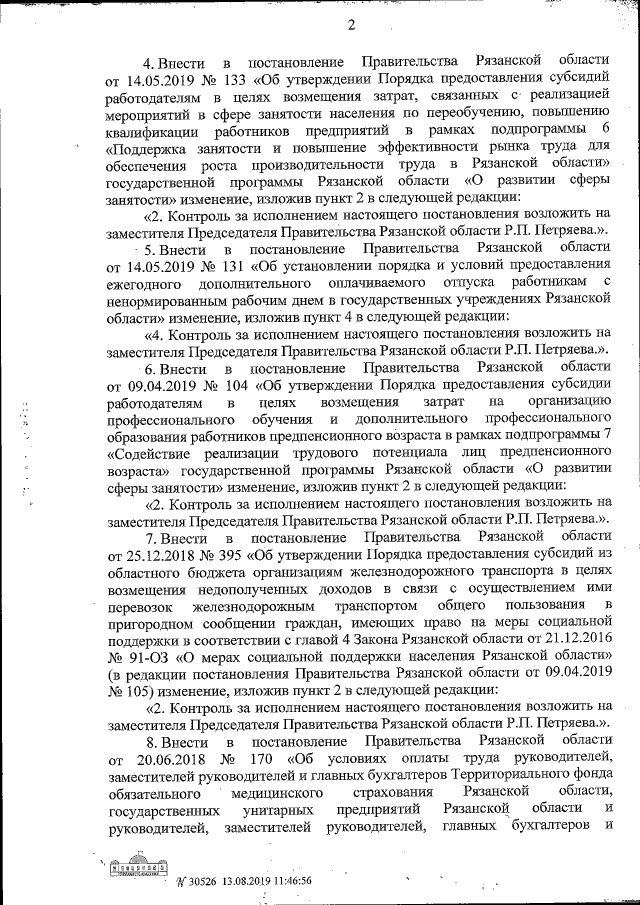 2

4. Внести в постановление Правительства Рязанской области от 14.05.2019 № 133 «Об утверждении Порядка предоставления субсидий работодателям в целях возмещения затрат, связанных с реализацией мероприятий в сфере занятости населения по переобучению, повышению квалификации работников предприятий в рамках подпрограммы 6 «Поддержка занятости и повышение эффективности рынка труда для обеспечения роста производительности труда в Рязанской области» государственной программы Рязанской области «О развитии сферы занятости» изменение, изложив пункт 2 в следующей редакции:

«2. Контроль за исполнением настоящего постановления возложить на заместителя Председателя Правительства Рязанской области Р.П. Петряева.».

5. Внести в постановление Правительства Рязанской области от 14.05.2019 № 131 «Об установлении порядка и условий предоставления ежегодного дополнительного оплачиваемого отпуска работникам с ненормированным рабочим днем в государственных учреждениях Рязанской области» изменение, изложив пункт 4 в следующей редакции:

«4. Контроль за исполнением настоящего постановления возложить на заместителя Председателя Правительства Рязанской области Р.П. Петряева.».

6. Внести в постановление Правительства Рязанской области от 09.04.2019 № 104 «Об утверждении Порядка предоставления субсидии работодателям в целях возмещения затрат на организацию профессионального обучения и дополнительного профессионального образования работников предпенсионного возраста в рамках подпрограммы 7 «Содействие реализации трудового потенциала лиц предпенсионного возраста» государственной программы Рязанской области «О развитии сферы занятости» изменение, изложив пункт 2 в следующей редакции:

«2. Контроль за исполнением настоящего постановления возложить на заместителя Председателя Правительства Рязанской области Р.П. Петряева.».

7. Внести в постановление Правительства Рязанской области от 25.12.2018 № 395 «Об утверждении Порядка предоставления субсидий из областного бюджета организациям железнодорожного транспорта в целях возмещения недополученных доходов в связи с осуществлением ими перевозок железнодорожным транспортом общего пользования в пригородном сообщении граждан, имеющих право на меры социальной поддержки в соответствии с главой 4 Закона Рязанской области от 21.12.2016 № 91-ОЗ «О мерах социальной поддержки населения Рязанской области» (в редакции постановления Правительства Рязанской области от 09.04.2019 № 105) изменение, изложив пункт 2 в следующей редакции:

«2. Контроль за исполнением настоящего постановления возложить на заместителя Председателя Правительства Рязанской области Р.П. Петряева.».

8. Внести в постановление Правительства Рязанской области от 20.06.2018 № 170 «Об условиях оплаты труда руководителей, заместителей руководителей и главных бухгалтеров Территориального фонда обязательного медицинского страхования Рязанской области, государственных унитарных предприятий Рязанской области и руководителей, заместителей руководителей, главных бухгалтеров и

№ 30526 13.08.2019 11:46:56